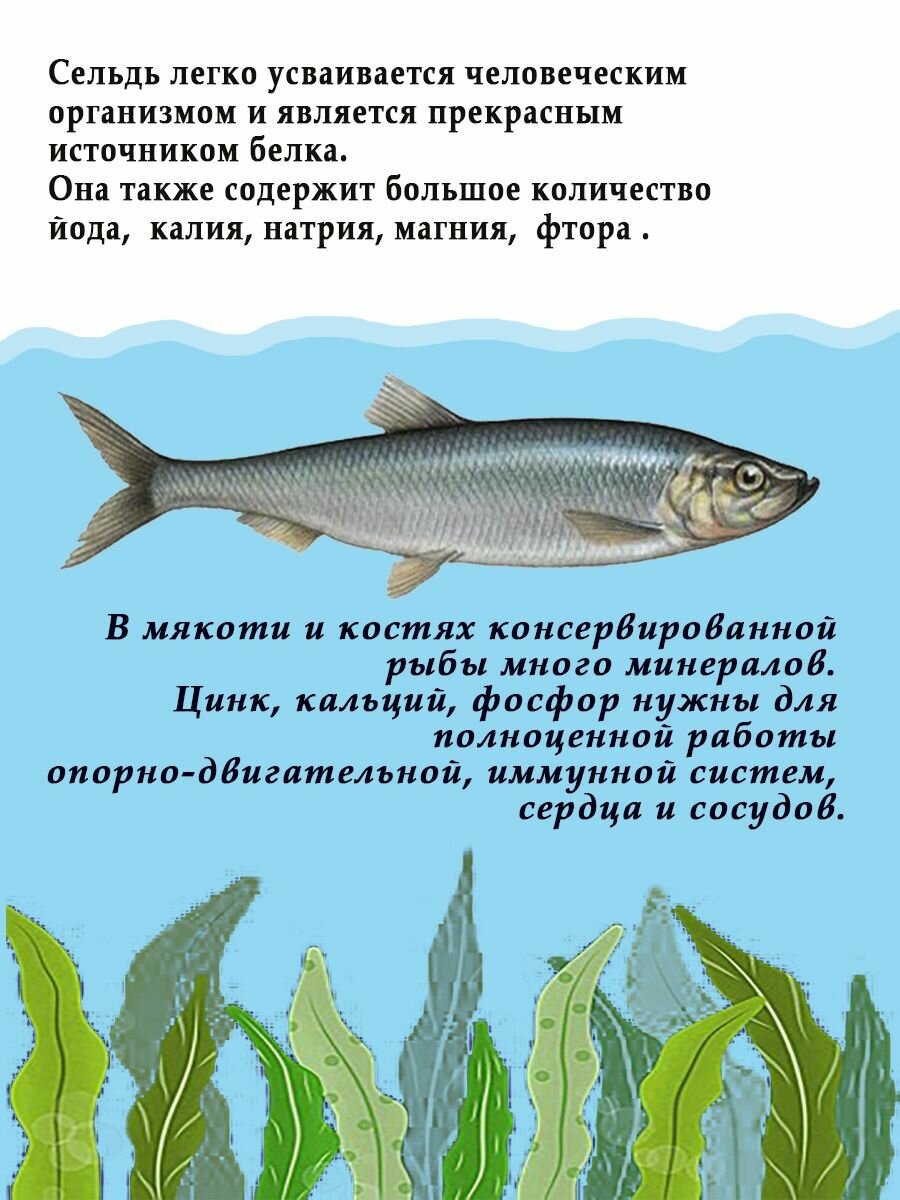 Сельдь легко усваивается человеческим организмом и является прекрасным источником белка.
Она также содержит большое количество йода, калия, натрия, магния, фтора .

В мякоти и костях консервированной рыбы много минералов.
Цинк, кальций, фосфор нужны для полноценной работы опорно-двигательной, иммунной систем, сердца и сосудов.